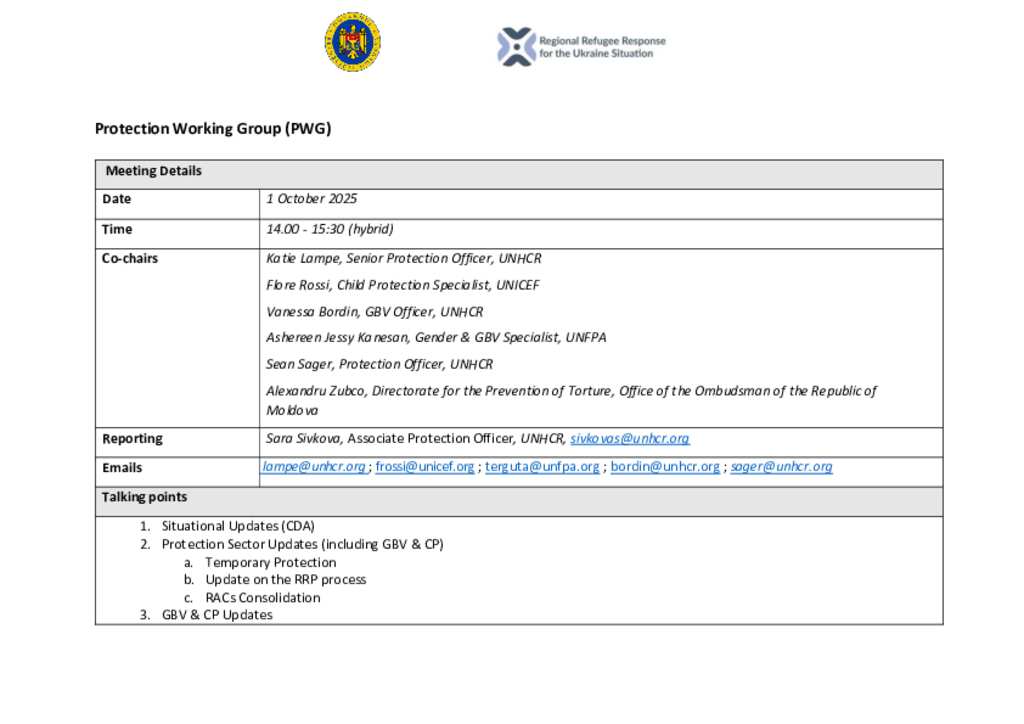 Regional Refugee Response for the Ukraine Situation

Protection Working Group (PWG)

| Meeting Details | |
|---|---|
| Date | 1 October 2025 |
| Time | 14.00 - 15:30 (hybrid) |
| Co-chairs | Katie Lampe, Senior Protection Officer, UNHCR<br>Flore Rossi, Child Protection Specialist, UNICEF<br>Vanessa Bordin, GBV Officer, UNHCR<br>Ashereen Jessy Kanesan, Gender & GBV Specialist, UNFPA<br>Sean Sager, Protection Officer, UNHCR<br>Alexandru Zubco, Directorate for the Prevention of Torture, Office of the Ombudsman of the Republic of Moldova |
| Reporting | Sara Sivkova, Associate Protection Officer, UNHCR, sivkovas@unhcr.org |
| Emails | lampe@unhcr.org ; frossi@unicef.org ; terguta@unfpa.org ; bordin@unhcr.org ; sager@unhcr.org |
| Talking points | |

1. Situational Updates (CDA)
2. Protection Sector Updates (including GBV & CP)
 a. Temporary Protection
 b. Update on the RRP process
 c. RACs Consolidation
3. GBV & CP Updates